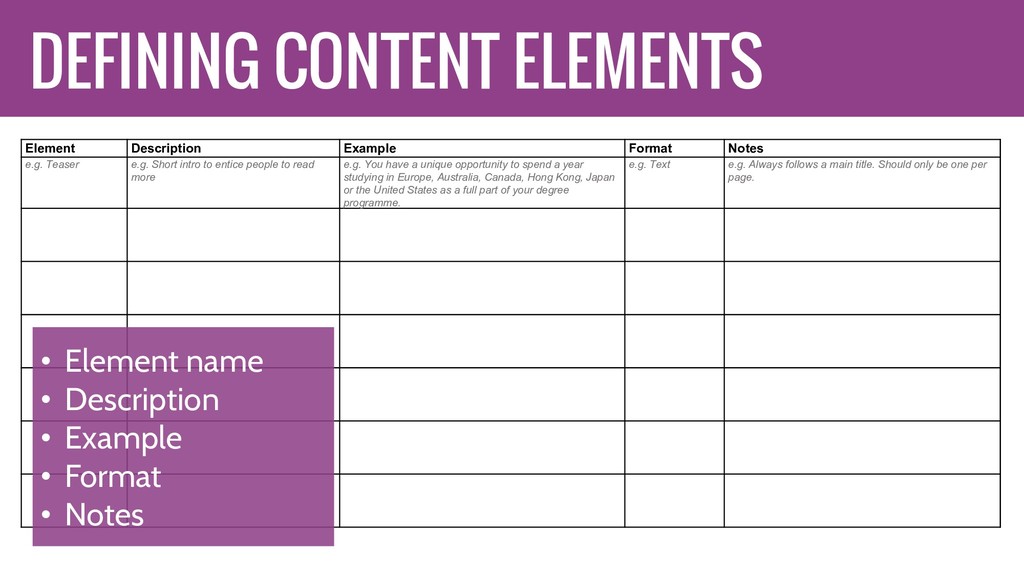 DEFINING CONTENT ELEMENTS

| Element | Description | Example | Format | Notes |
|---|---|---|---|---|
| e.g. Teaser | e.g. Short intro to entice people to read more | e.g. You have a unique opportunity to spend a year studying in Europe, Australia, Canada, Hong Kong, Japan or the United States as a full part of your degree programme. | e.g. Text | e.g. Always follows a main title. Should only be one per page. |
| | | | | |
| | | | | |
| | | | | |
| | | | | |
| | | | | |
| | | | | |

• Element name
• Description
• Example
• Format
• Notes